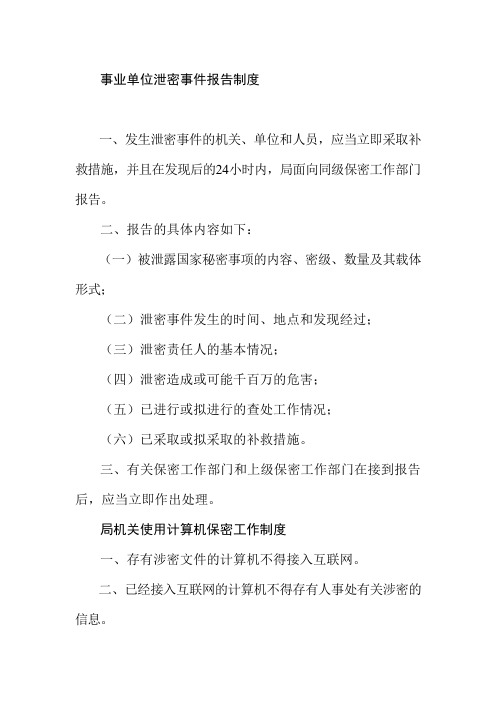 事业单位泄密事件报告制度

一、发生泄密事件的机关、单位和人员，应当立即采取补救措施，并且在发现后的24小时内，局面向同级保密工作部门报告。

二、报告的具体内容如下：

（一）被泄露国家秘密事项的内容、密级、数量及其载体形式；

（二）泄密事件发生的时间、地点和发现经过；

（三）泄密责任人的基本情况；

（四）泄密造成或可能千百万的危害；

（五）已进行或拟进行的查处工作情况；

（六）已采取或拟采取的补救措施。

三、有关保密工作部门和上级保密工作部门在接到报告后，应当立即作出处理。

局机关使用计算机保密工作制度

一、存有涉密文件的计算机不得接入互联网。

二、已经接入互联网的计算机不得存有人事处有关涉密的信息。